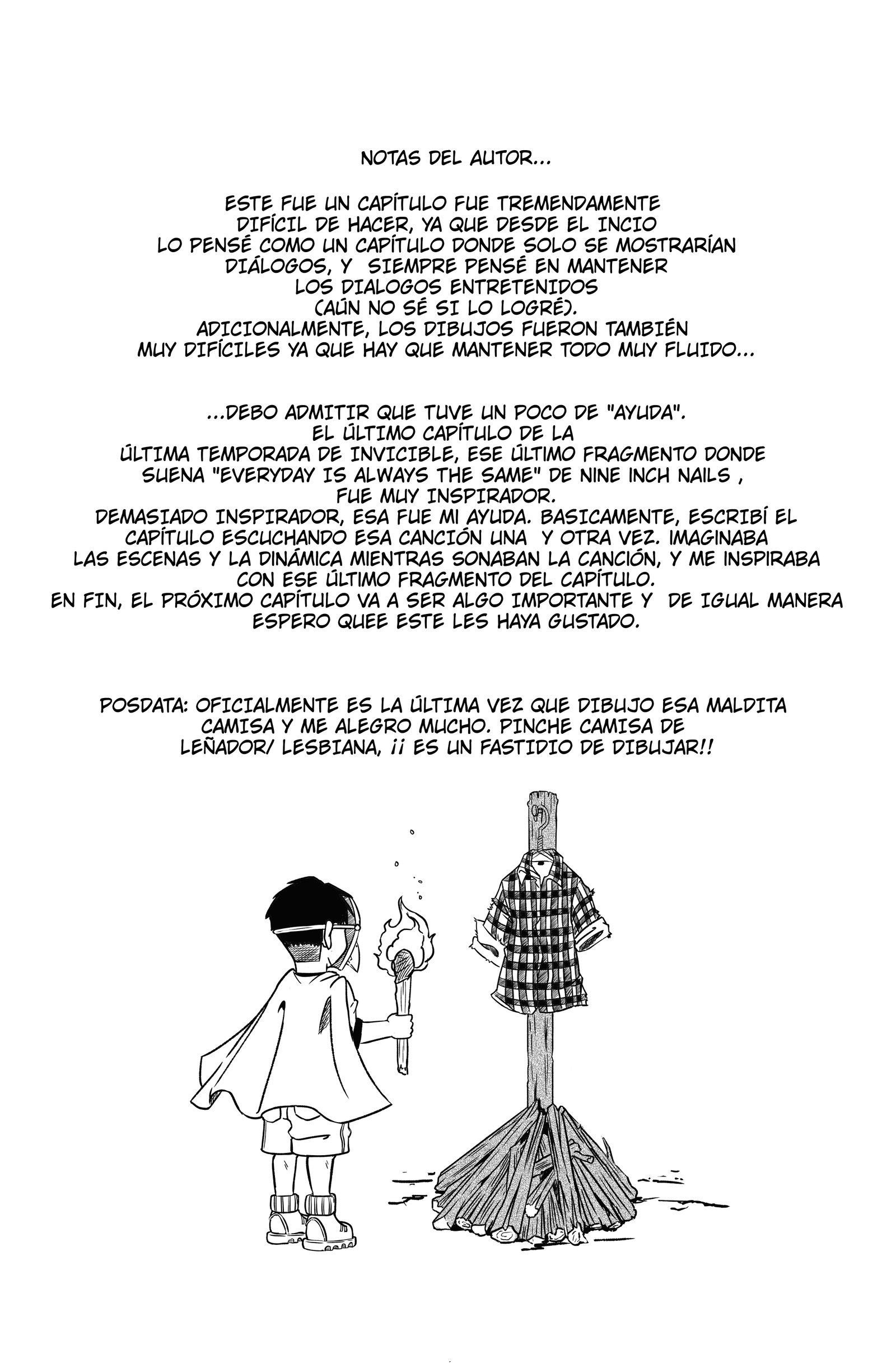 NOTAS DEL AUTOR...

ESTE FUE UN CAPÍTULO FUE TREMENDAMENTE DIFÍCIL DE HACER, YA QUE DESDE EL INCIO LO PENSÉ COMO UN CAPÍTULO DONDE SOLO SE MOSTRARÍAN DIÁLOGOS, Y SIEMPRE PENSÉ EN MANTENER LOS DIALOGOS ENTRETENIDOS (AÚN NO SÉ SI LO LOGRÉ). ADICIONALMENTE, LOS DIBUJOS FUERON TAMBIÉN MUY DIFÍCILES YA QUE HAY QUE MANTENER TODO MUY FLUIDO...

...DEBO ADMITIR QUE TUVE UN POCO DE "AYUDA". EL ÚLTIMO CAPÍTULO DE LA ÚLTIMA TEMPORADA DE INVICIBLE, ESE ÚLTIMO FRAGMENTO DONDE SUENA "EVERYDAY IS ALWAYS THE SAME" DE NINE INCH NAILS , FUE MUY INSPIRADOR.
DEMASIADO INSPIRADOR, ESA FUE MI AYUDA. BASICAMENTE, ESCRIBÍ EL CAPÍTULO ESCUCHANDO ESA CANCIÓN UNA Y OTRA VEZ. IMAGINABA LAS ESCENAS Y LA DINÁMICA MIENTRAS SONABAN LA CANCIÓN, Y ME INSPIRABA CON ESE ÚLTIMO FRAGMENTO DEL CAPÍTULO.
EN FIN, EL PRÓXIMO CAPÍTULO VA A SER ALGO IMPORTANTE Y DE IGUAL MANERA ESPERO QUEE ESTE LES HAYA GUSTADO.

POSDATA: OFICIALMENTE ES LA ÚLTIMA VEZ QUE DIBUJO ESA MALDITA CAMISA Y ME ALEGRO MUCHO. PINCHE CAMISA DE LEÑADOR/ LESBIANA, ¡¡ ES UN FASTIDIO DE DIBUJAR!!